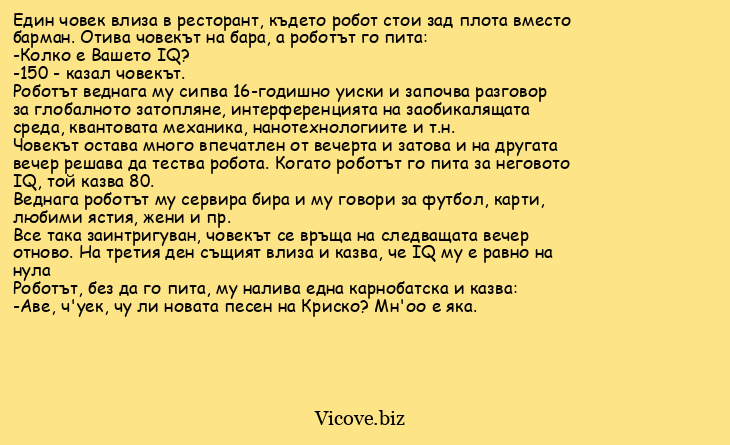 Един човек влиза в ресторант, където робот стои зад плота вместо барман. Отива човекът на бара, а роботът го пита:
-Колко е Вашето IQ?
-150 - казал човекът.
Роботът веднага му сипва 16-годишно уиски и започва разговор за глобалното затопляне, интерференцията на заобикалящата среда, квантовата механика, нанотехнологиите и т.н.
Човекът остава много впечатлен от вечерта и затова и на другата вечер решава да тества робота. Когато роботът го пита за неговото IQ, той казва 80.
Веднага роботът му сервира бира и му говори за футбол, карти, любими ястия, жени и пр.
Все така заинтригуван, човекът се връща на следващата вечер отново. На третия ден същият влиза и казва, че IQ му е равно на нула
Роботът, без да го пита, му налива една карнобатска и казва:
-Аве, ч'уек, чу ли новата песен на Криско? Мн'оо е яка.

Vicove.biz